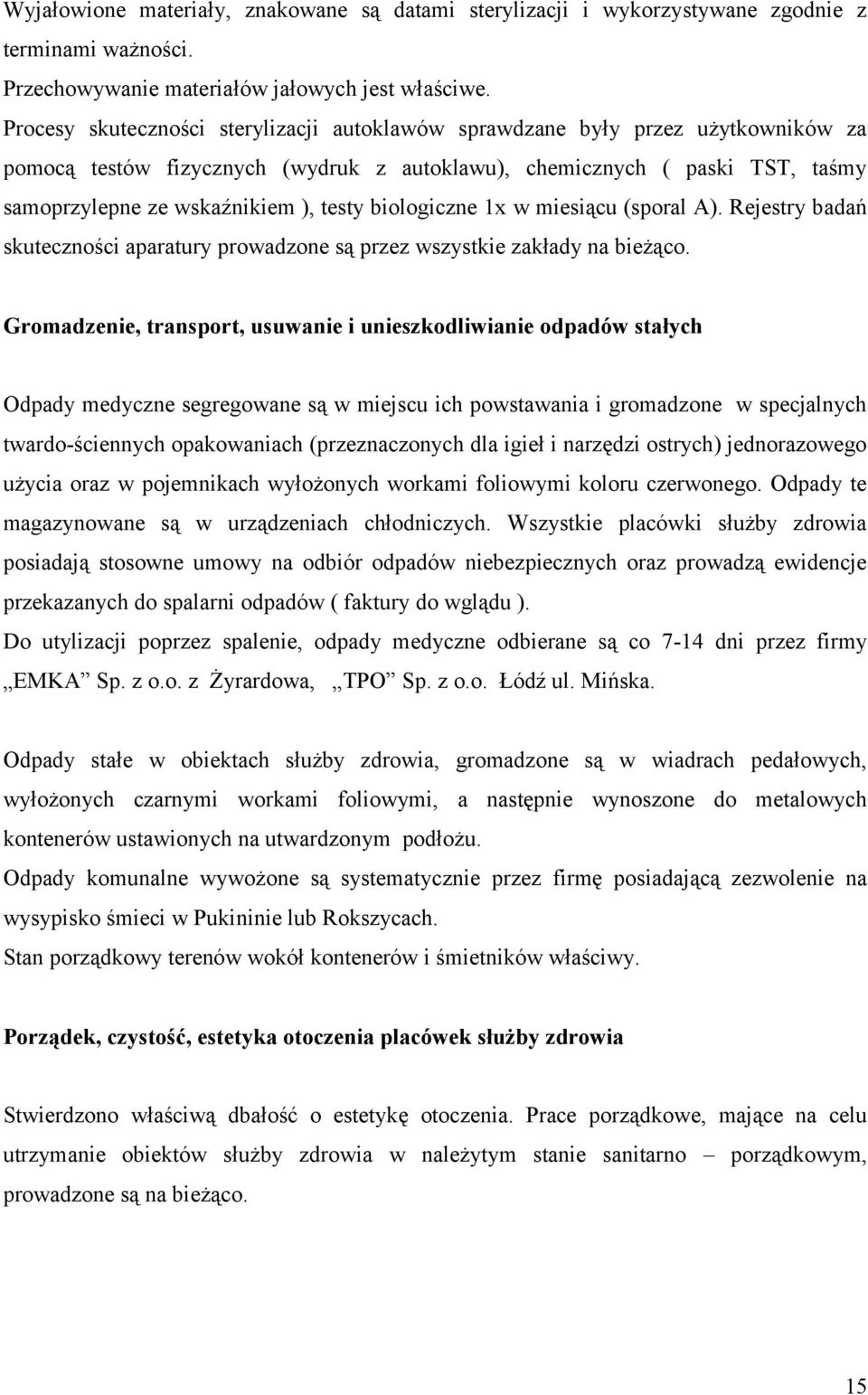 Wyjałowione materiały, znakowane są datami sterylizacji i wykorzystywane zgodnie z terminami ważności.
Przechowywanie materiałów jałowych jest właściwe.
Procesy skuteczności sterylizacji autoklawów sprawdzane były przez użytkowników za pomocą testów fizycznych (wydruk z autoklawu), chemicznych ( paski TST, taśmy samoprzylepne ze wskaźnikiem ), testy biologiczne 1x w miesiącu (sporal A). Rejestry badań skuteczności aparatury prowadzone są przez wszystkie zakłady na bieżąco.

Gromadzenie, transport, usuwanie i unieszkodliwianie odpadów stałych

Odpady medyczne segregowane są w miejscu ich powstawania i gromadzone w specjalnych twardo-ściennych opakowaniach (przeznaczonych dla igieł i narzędzi ostrych) jednorazowego użycia oraz w pojemnikach wyłożonych workami foliowymi koloru czerwonego. Odpady te magazynowane są w urządzeniach chłodniczych. Wszystkie placówki służby zdrowia posiadają stosowne umowy na odbiór odpadów niebezpiecznych oraz prowadzą ewidencje przekazanych do spalarni odpadów ( faktury do wglądu ).
Do utylizacji poprzez spalenie, odpady medyczne odbierane są co 7-14 dni przez firmy „EMKA” Sp. z o.o. z Żyrardowa, „TPO” Sp. z o.o. Łódź ul. Mińska.

Odpady stałe w obiektach służby zdrowia, gromadzone są w wiadrach pedałowych, wyłożonych czarnymi workami foliowymi, a następnie wynoszone do metalowych kontenerów ustawionych na utwardzonym podłożu.
Odpady komunalne wywożone są systematycznie przez firmę posiadającą zezwolenie na wysypisko śmieci w Pukininie lub Rokszycach.
Stan porządkowy terenów wokół kontenerów i śmietników właściwy.

Porządek, czystość, estetyka otoczenia placówek służby zdrowia

Stwierdzono właściwą dbałość o estetykę otoczenia. Prace porządkowe, mające na celu utrzymanie obiektów służby zdrowia w należytym stanie sanitarno – porządkowym, prowadzone są na bieżąco.

15